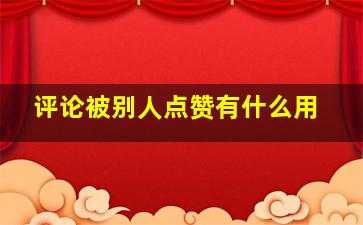 评论被别人点赞有什么用